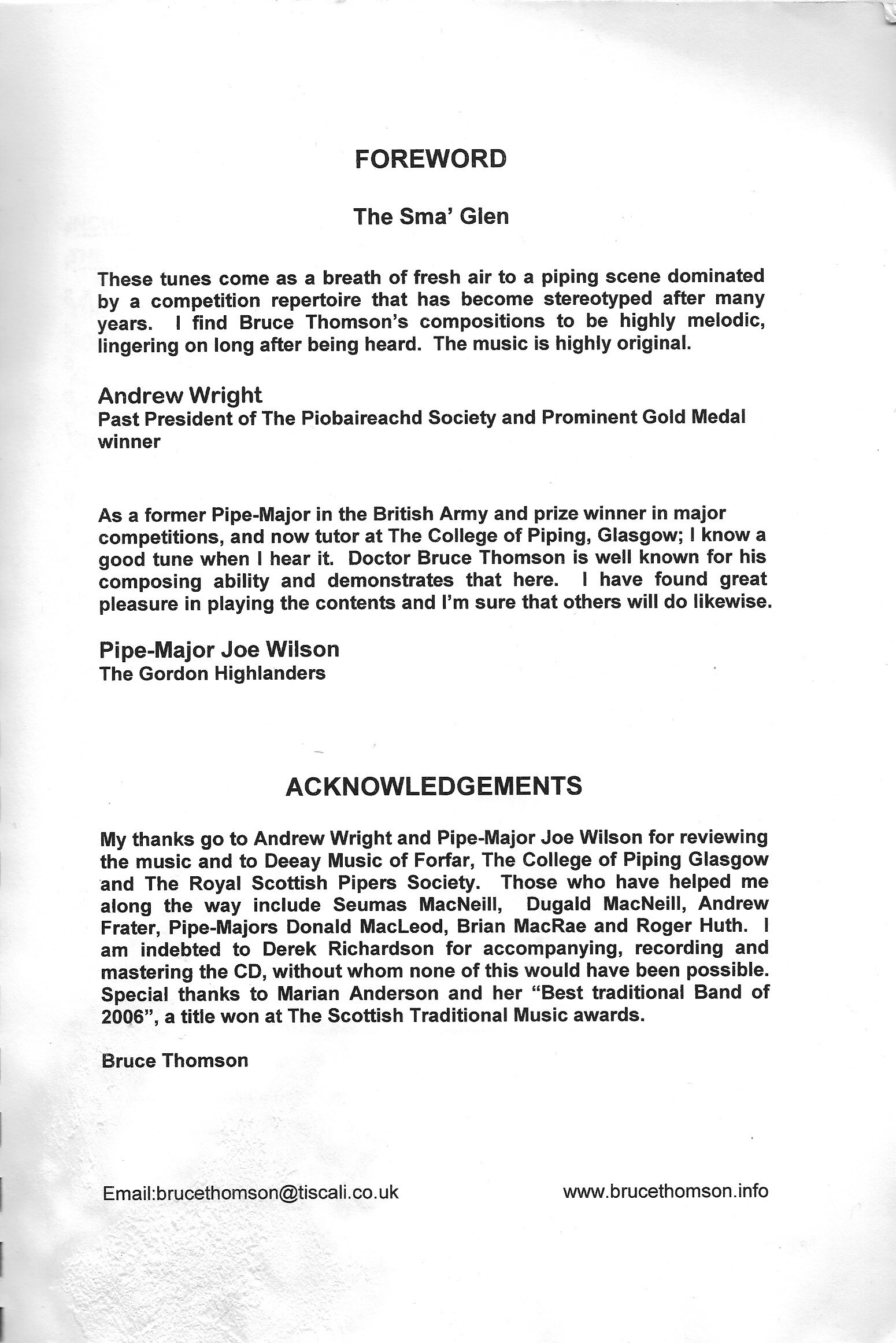 FOREWORD

The Sma' Glen

These tunes come as a breath of fresh air to a piping scene dominated by a competition repertoire that has become stereotyped after many years. I find Bruce Thomson's compositions to be highly melodic, lingering on long after being heard. The music is highly original.

Andrew Wright
Past President of The Piobaireachd Society and Prominent Gold Medal winner

As a former Pipe-Major in the British Army and prize winner in major competitions, and now tutor at The College of Piping, Glasgow; I know a good tune when I hear it. Doctor Bruce Thomson is well known for his composing ability and demonstrates that here. I have found great pleasure in playing the contents and I'm sure that others will do likewise.

Pipe-Major Joe Wilson
The Gordon Highlanders

ACKNOWLEDGEMENTS

My thanks go to Andrew Wright and Pipe-Major Joe Wilson for reviewing the music and to Deeay Music of Forfar, The College of Piping Glasgow and The Royal Scottish Pipers Society. Those who have helped me along the way include Seumas MacNeill, Dugald MacNeill, Andrew Frater, Pipe-Majors Donald MacLeod, Brian MacRae and Roger Huth. I am indebted to Derek Richardson for accompanying, recording and mastering the CD, without whom none of this would have been possible. Special thanks to Marian Anderson and her "Best traditional Band of 2006", a title won at The Scottish Traditional Music awards.

Bruce Thomson

Email:brucethomson@tiscali.co.uk

www.brucethomson.info